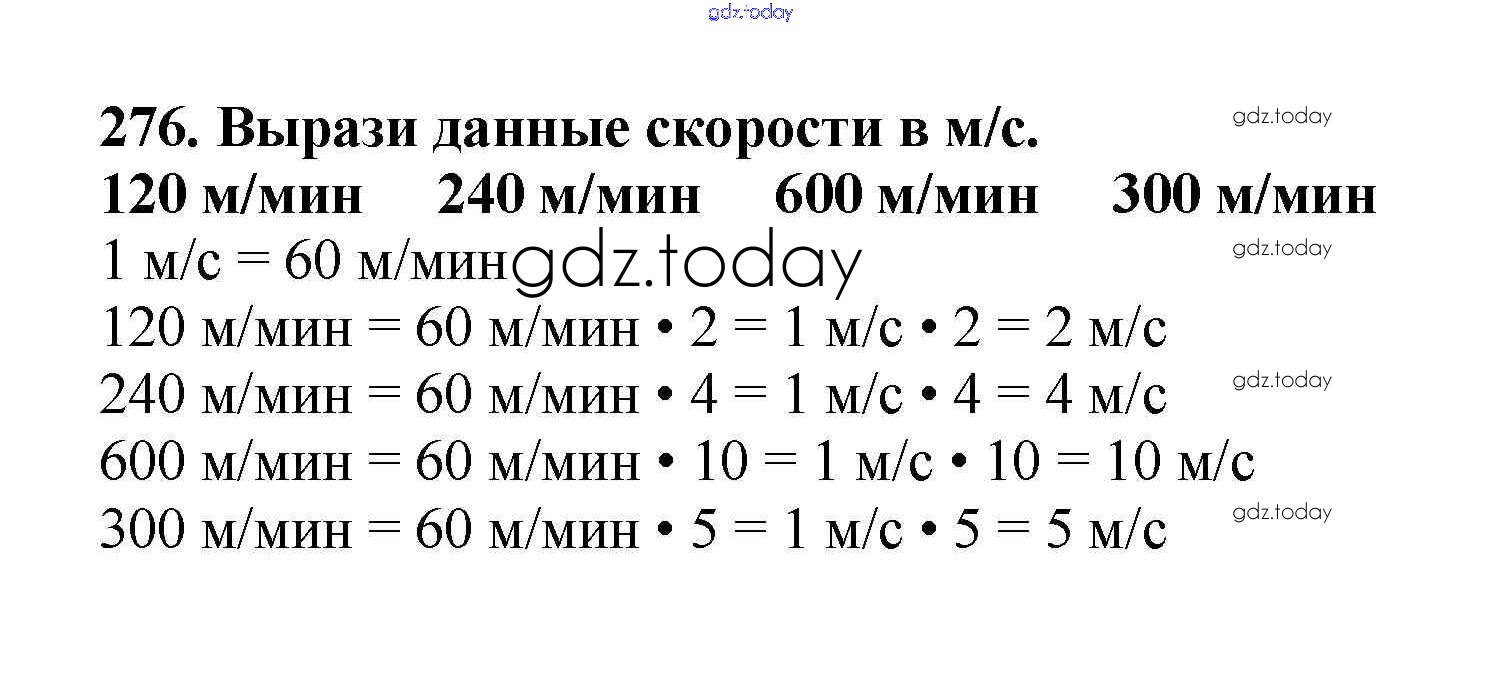 276. Вырази данные скорости в м/с.

120 м/мин 240 м/мин 600 м/мин 300 м/мин

1 м/с = 60 м/мин

120 м/мин = 60 м/мин • 2 = 1 м/с • 2 = 2 м/с

240 м/мин = 60 м/мин • 4 = 1 м/с • 4 = 4 м/с

600 м/мин = 60 м/мин • 10 = 1 м/с • 10 = 10 м/с

300 м/мин = 60 м/мин • 5 = 1 м/с • 5 = 5 м/с

gdz.today